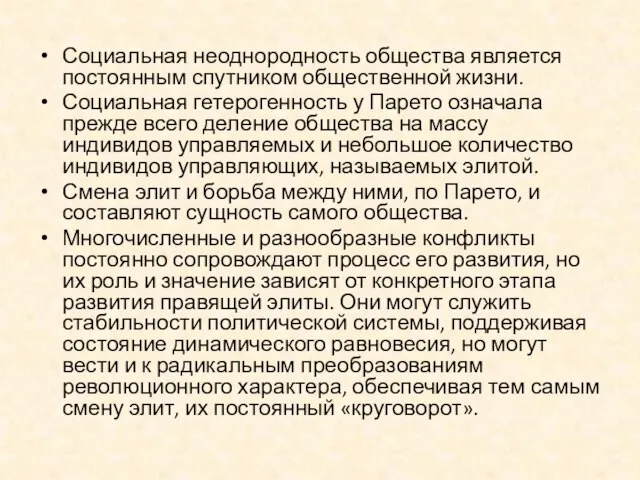 • Социальная неоднородность общества является постоянным спутником общественной жизни.

• Социальная гетерогенность у Парето означала прежде всего деление общества на массу индивидов управляемых и небольшое количество индивидов управляющих, называемых элитой.

• Смена элит и борьба между ними, по Парето, и составляют сущность самого общества.

• Многочисленные и разнообразные конфликты постоянно сопровождают процесс его развития, но их роль и значение зависят от конкретного этапа развития правящей элиты. Они могут служить стабильности политической системы, поддерживая состояние динамического равновесия, но могут вести и к радикальным преобразованиям революционного характера, обеспечивая тем самым смену элит, их постоянный «круговорот».